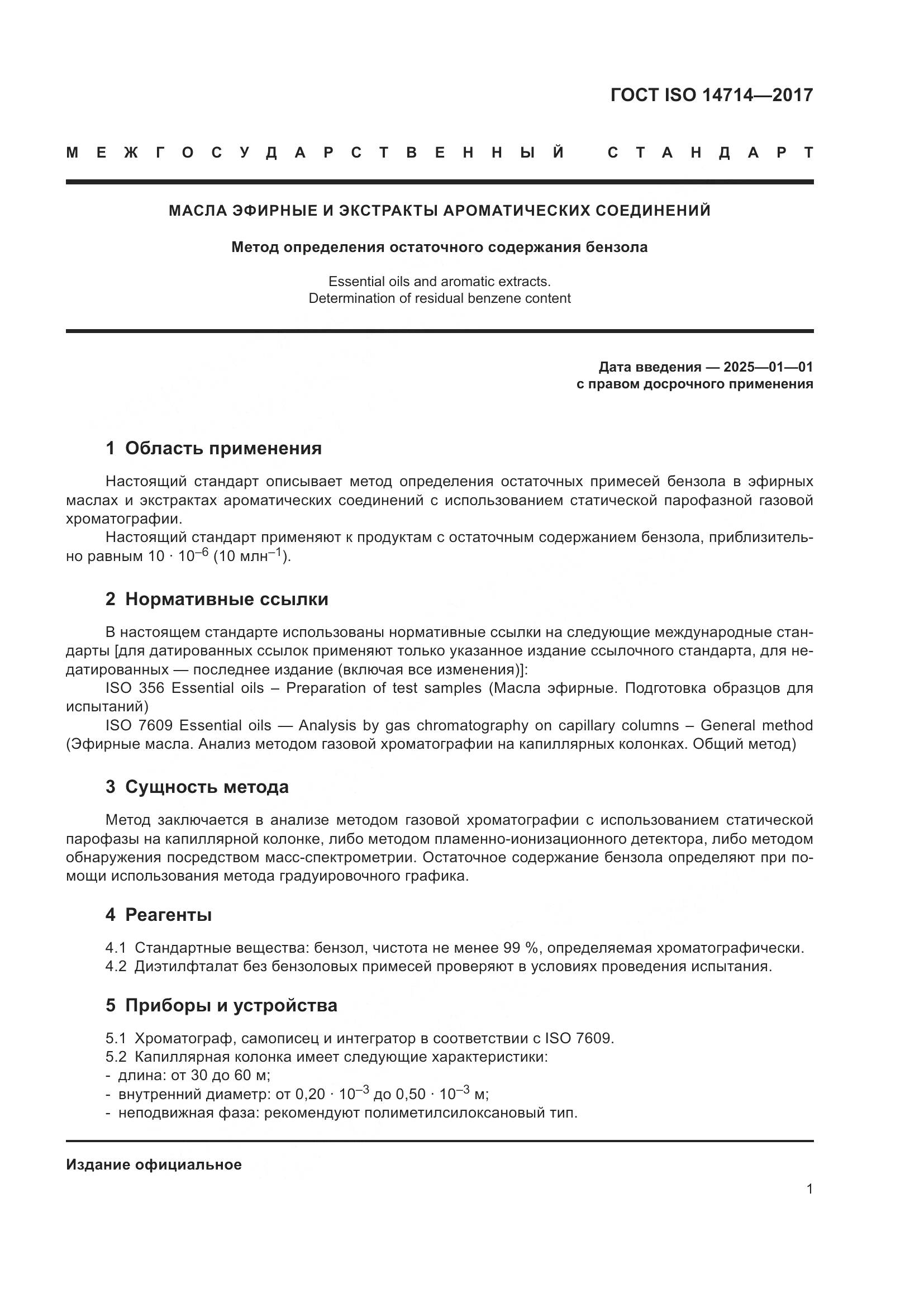 ГОСТ ISO 14714—2017

МЕЖГОСУДАРСТВЕННЫЙ СТАНДАРТ

МАСЛА ЭФИРНЫЕ И ЭКСТРАКТЫ АРОМАТИЧЕСКИХ СОЕДИНЕНИЙ

Метод определения остаточного содержания бензола

Essential oils and aromatic extracts.
Determination of residual benzene content

Дата введения — 2025—01—01
с правом досрочного применения

1 Область применения

Настоящий стандарт описывает метод определения остаточных примесей бензола в эфирных маслах и экстрактах ароматических соединений с использованием статической парофазной газовой хроматографии.

Настоящий стандарт применяют к продуктам с остаточным содержанием бензола, приблизительно равным $10 \cdot 10^{-6}$ (10 млн$^{-1}$).

2 Нормативные ссылки

В настоящем стандарте использованы нормативные ссылки на следующие международные стандарты [для датированных ссылок применяют только указанное издание ссылочного стандарта, для недатированных — последнее издание (включая все изменения)]:

ISO 356 Essential oils – Preparation of test samples (Масла эфирные. Подготовка образцов для испытаний)

ISO 7609 Essential oils — Analysis by gas chromatography on capillary columns – General method (Эфирные масла. Анализ методом газовой хроматографии на капиллярных колонках. Общий метод)

3 Сущность метода

Метод заключается в анализе методом газовой хроматографии с использованием статической парофазы на капиллярной колонке, либо методом пламенно-ионизационного детектора, либо методом обнаружения посредством масс-спектрометрии. Остаточное содержание бензола определяют при помощи использования метода градуировочного графика.

4 Реагенты

4.1 Стандартные вещества: бензол, чистота не менее 99 %, определяемая хроматографически.
4.2 Диэтилфталат без бензоловых примесей проверяют в условиях проведения испытания.

5 Приборы и устройства

5.1 Хроматограф, самописец и интегратор в соответствии с ISO 7609.
5.2 Капиллярная колонка имеет следующие характеристики:
- длина: от 30 до 60 м;
- внутренний диаметр: от $0,20 \cdot 10^{-3}$ до $0,50 \cdot 10^{-3}$ м;
- неподвижная фаза: рекомендуют полиметилсилоксановый тип.

Издание официальное

1